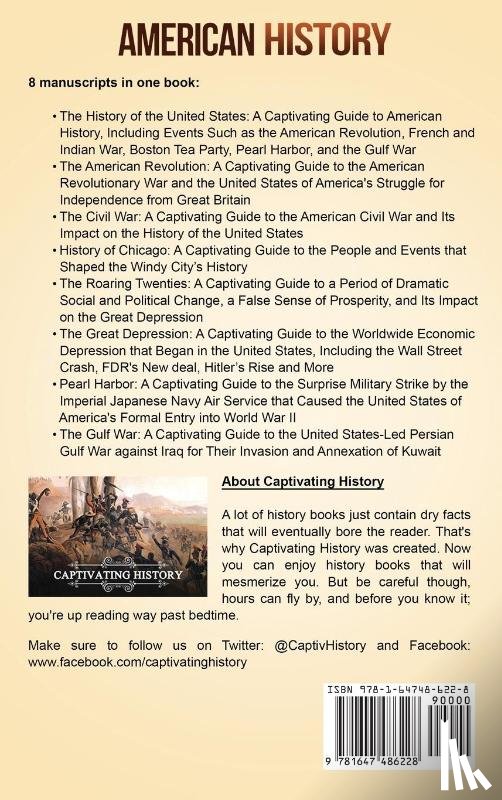 AMERICAN HISTORY

8 manuscripts in one book:

• The History of the United States: A Captivating Guide to American History, Including Events Such as the American Revolution, French and Indian War, Boston Tea Party, Pearl Harbor, and the Gulf War
• The American Revolution: A Captivating Guide to the American Revolutionary War and the United States of America's Struggle for Independence from Great Britain
• The Civil War: A Captivating Guide to the American Civil War and Its Impact on the History of the United States
• History of Chicago: A Captivating Guide to the People and Events that Shaped the Windy City's History
• The Roaring Twenties: A Captivating Guide to a Period of Dramatic Social and Political Change, a False Sense of Prosperity, and Its Impact on the Great Depression
• The Great Depression: A Captivating Guide to the Worldwide Economic Depression that Began in the United States, Including the Wall Street Crash, FDR's New deal, Hitler's Rise and More
• Pearl Harbor: A Captivating Guide to the Surprise Military Strike by the Imperial Japanese Navy Air Service that Caused the United States of America's Formal Entry into World War II
• The Gulf War: A Captivating Guide to the United States-Led Persian Gulf War against Iraq for Their Invasion and Annexation of Kuwait

CAPTIVATING HISTORY

About Captivating History

A lot of history books just contain dry facts that will eventually bore the reader. That's why Captivating History was created. Now you can enjoy history books that will mesmerize you. But be careful though, hours can fly by, and before you know it; you're up reading way past bedtime.

Make sure to follow us on Twitter: @CaptivHistory and Facebook: www.facebook.com/captivatinghistory

ISBN 978-1-64748-622-8
90000
9 781647 486228